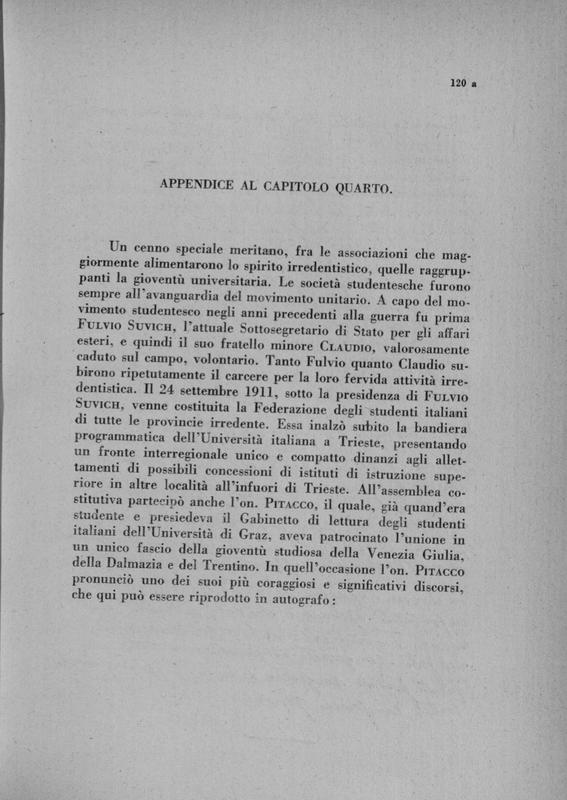 120 a

APPENDICE AL CAPITOLO QUARTO.

Un cenno speciale meritano, fra le associazioni che maggiormente alimentarono lo spirito irredentistico, quelle raggruppanti la gioventù universitaria. Le società studentesche furono sempre all'avanguardia del movimento unitario. A capo del movimento studentesco negli anni precedenti alla guerra fu prima Fulvio Suvich, l'attuale Sottosegretario di Stato per gli affari esteri, e quindi il suo fratello minore Claudio, valorosamente caduto sul campo, volontario. Tanto Fulvio quanto Claudio subirono ripetutamente il carcere per la loro fervida attività irredentistica. Il 24 settembre 1911, sotto la presidenza di Fulvio Suvich, venne costituita la Federazione degli studenti italiani di tutte le provincie irredente. Essa inalzò subito la bandiera programmatica dell'Università italiana a Trieste, presentando un fronte interregionale unico e compatto dinanzi agli allettamenti di possibili concessioni di istituti di istruzione superiore in altre località all'infuori di Trieste. All'assemblea costitutiva partecipò anche l'on. Pitacco, il quale, già quand'era studente e presiedeva il Gabinetto di lettura degli studenti italiani dell'Università di Graz, aveva patrocinato l'unione in un unico fascio della gioventù studiosa della Venezia Giulia, della Dalmazia e del Trentino. In quell'occasione l'on. Pitacco pronunciò uno dei suoi più coraggiosi e significativi discorsi, che qui può essere riprodotto in autografo: